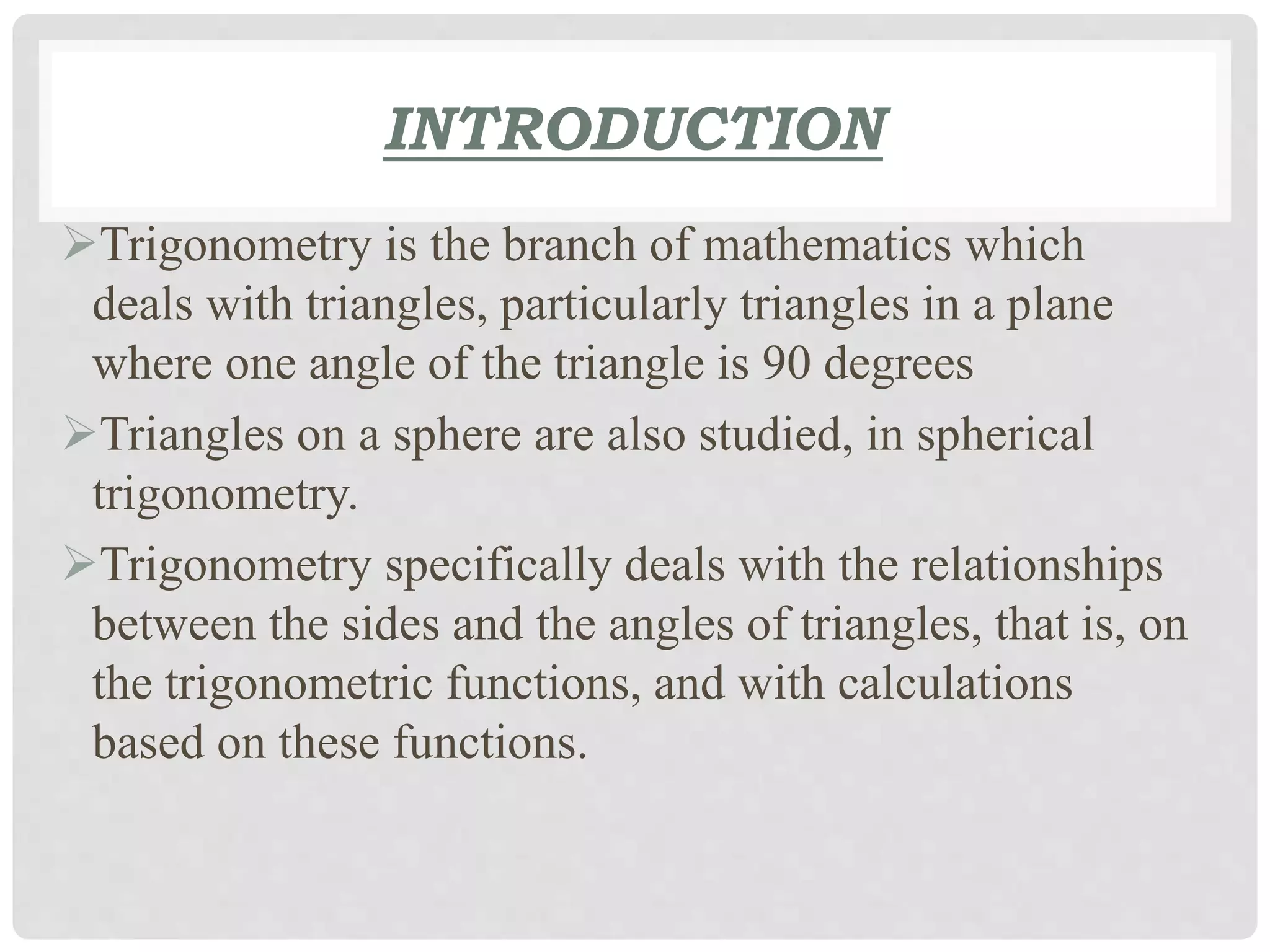 INTRODUCTION

➢Trigonometry is the branch of mathematics which deals with triangles, particularly triangles in a plane where one angle of the triangle is 90 degrees

➢Triangles on a sphere are also studied, in spherical trigonometry.

➢Trigonometry specifically deals with the relationships between the sides and the angles of triangles, that is, on the trigonometric functions, and with calculations based on these functions.